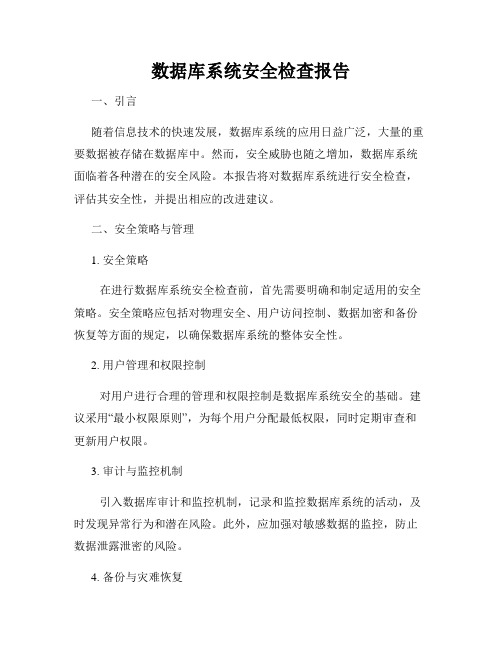 数据库系统安全检查报告

一、引言

随着信息技术的快速发展，数据库系统的应用日益广泛，大量的重要数据被存储在数据库中。然而，安全威胁也随之增加，数据库系统面临着各种潜在的安全风险。本报告将对数据库系统进行安全检查，评估其安全性，并提出相应的改进建议。

二、安全策略与管理

1. 安全策略

在进行数据库系统安全检查前，首先需要明确和制定适用的安全策略。安全策略应包括对物理安全、用户访问控制、数据加密和备份恢复等方面的规定，以确保数据库系统的整体安全性。

2. 用户管理和权限控制

对用户进行合理的管理和权限控制是数据库系统安全的基础。建议采用“最小权限原则”，为每个用户分配最低权限，同时定期审查和更新用户权限。

3. 审计与监控机制

引入数据库审计和监控机制，记录和监控数据库系统的活动，及时发现异常行为和潜在风险。此外，应加强对敏感数据的监控，防止数据泄露泄密的风险。

4. 备份与灾难恢复